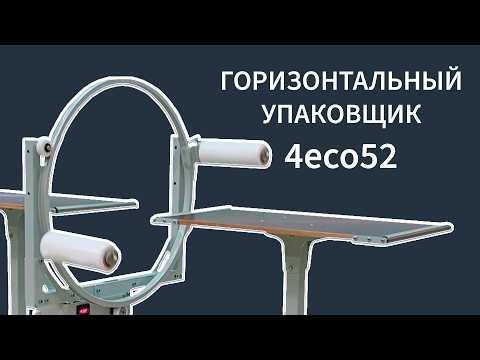 ГОРИЗОНТАЛЬНЫЙ УПАКОВЩИК 4eco52